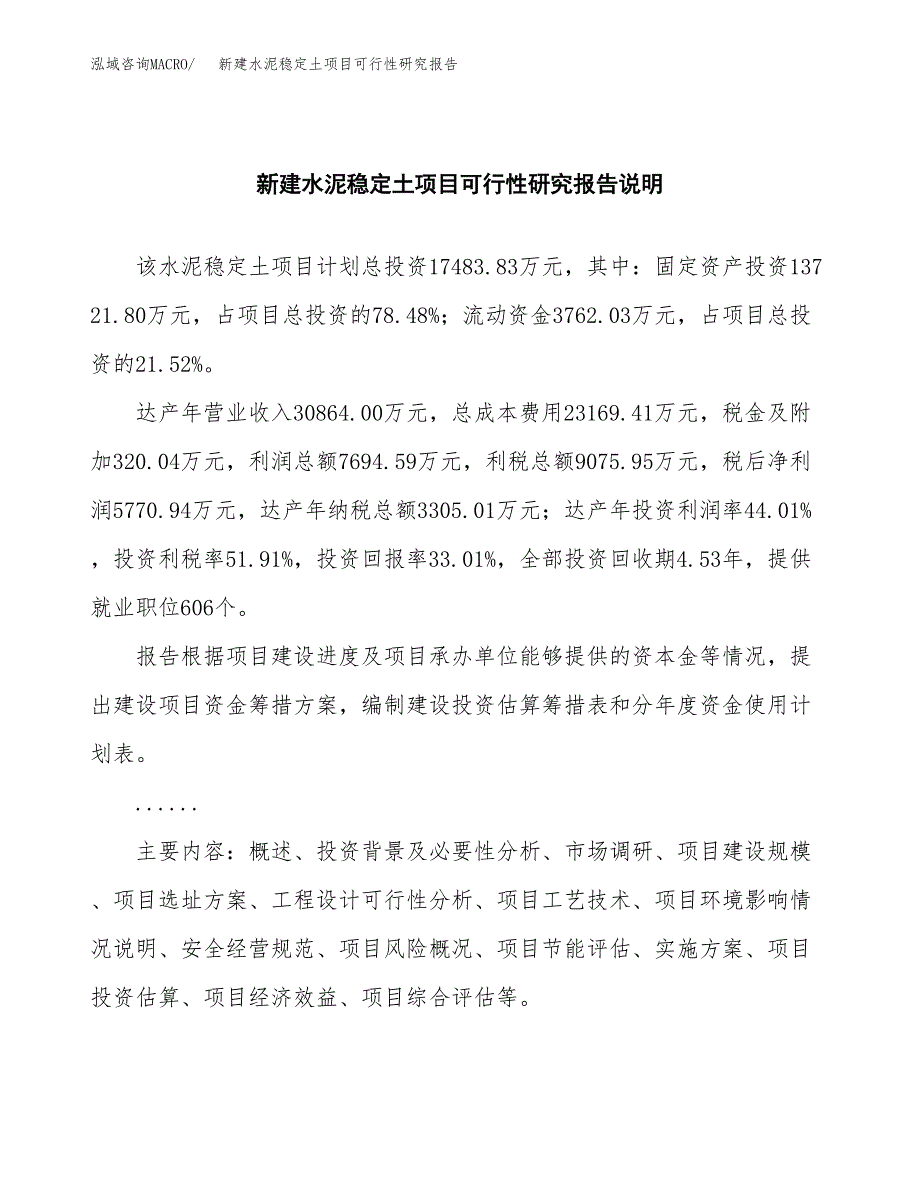 泓域咨询MACRO/ 新建水泥稳定土项目可行性研究报告

新建水泥稳定土项目可行性研究报告说明

该水泥稳定土项目计划总投资17483.83万元，其中：固定资产投资13721.80万元，占项目总投资的78.48%；流动资金3762.03万元，占项目总投资的21.52%。

达产年营业收入30864.00万元，总成本费用23169.41万元，税金及附加320.04万元，利润总额7694.59万元，利税总额9075.95万元，税后净利润5770.94万元，达产年纳税总额3305.01万元；达产年投资利润率44.01%，投资利税率51.91%，投资回报率33.01%，全部投资回收期4.53年，提供就业职位606个。

报告根据项目建设进度及项目承办单位能够提供的资本金等情况，提出建设项目资金筹措方案，编制建设投资估算筹措表和分年度资金使用计划表。

......

主要内容：概述、投资背景及必要性分析、市场调研、项目建设规模、项目选址方案、工程设计可行性分析、项目工艺技术、项目环境影响情况说明、安全经营规范、项目风险概况、项目节能评估、实施方案、项目投资估算、项目经济效益、项目综合评估等。